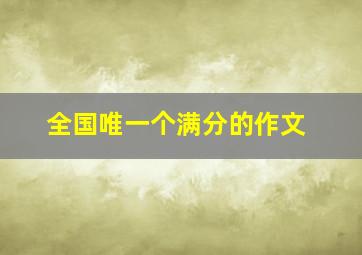 全国唯一个满分的作文